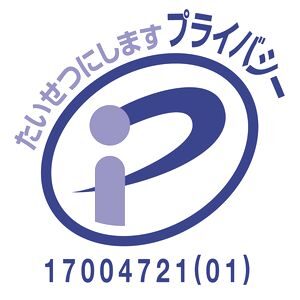 たいせつにします プライバシー

17004721(01)